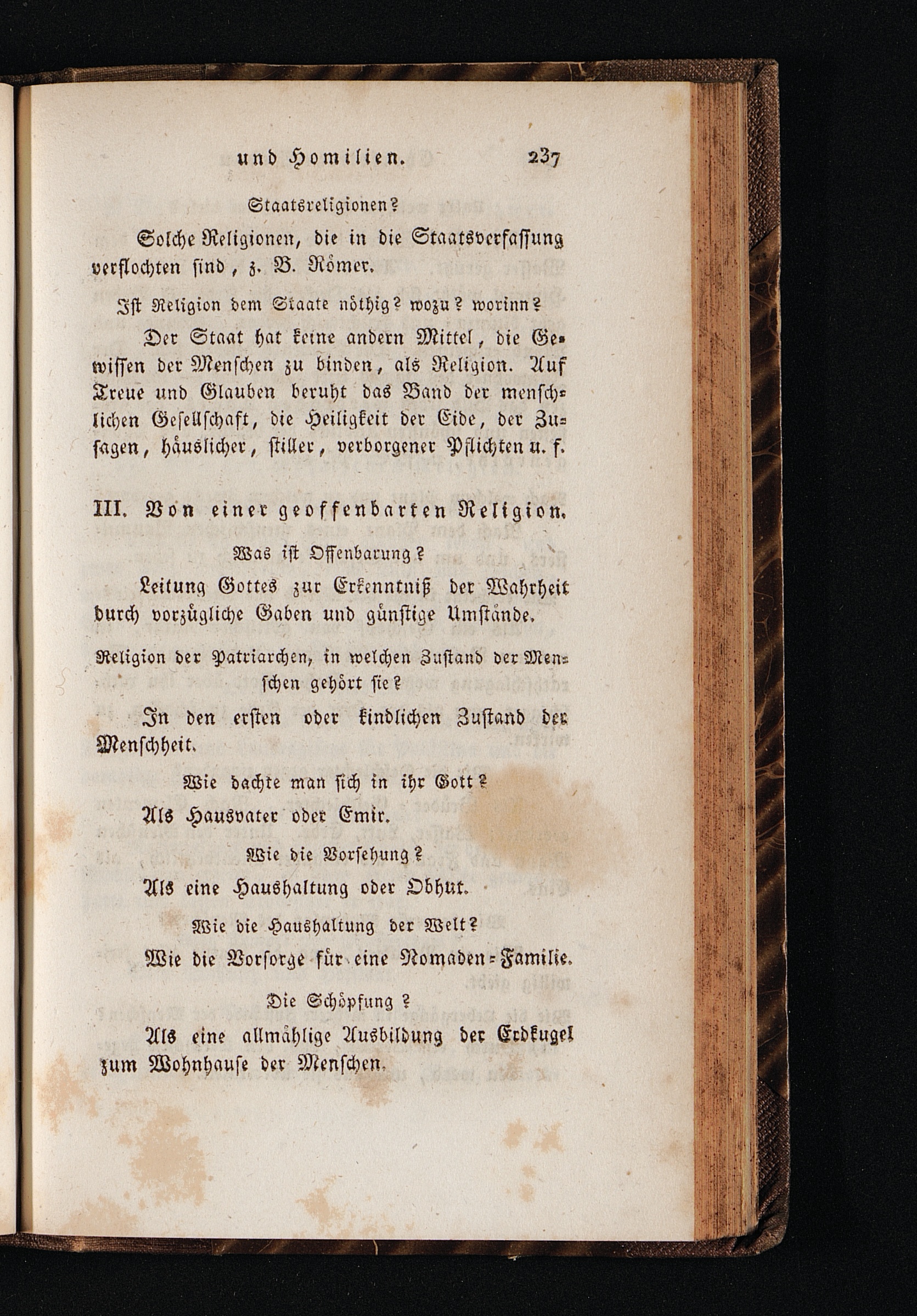 und Homilien. 237

Staatsreligionen?

Solche Religionen, die in die Staatsverfassung verflochten sind, z. B. Römer.

Ist Religion dem Staate nöthig? wozu? worinn?

Der Staat hat keine andern Mittel, die Gewissen der Menschen zu binden, als Religion. Auf Treue und Glauben beruht das Band der menschlichen Gesellschaft, die Heiligkeit der Eide, der Zusagen, häuslicher, stiller, verborgener Pflichten u. f.

III. Von einer geoffenbarten Religion.

Was ist Offenbarung?

Leitung Gottes zur Erkenntniß der Wahrheit durch vorzügliche Gaben und günstige Umstände.

Religion der Patriarchen, in welchen Zustand der Menschen gehört sie?

In den ersten oder kindlichen Zustand der Menschheit.

Wie dachte man sich in ihr Gott?

Als Hausvater oder Emir.

Wie die Vorsehung?

Als eine Haushaltung oder Obhut.

Wie die Haushaltung der Welt?

Wie die Vorsorge für eine Nomaden-Familie.

Die Schöpfung?

Als eine allmählige Ausbildung der Erdkugel zum Wohnhause der Menschen.